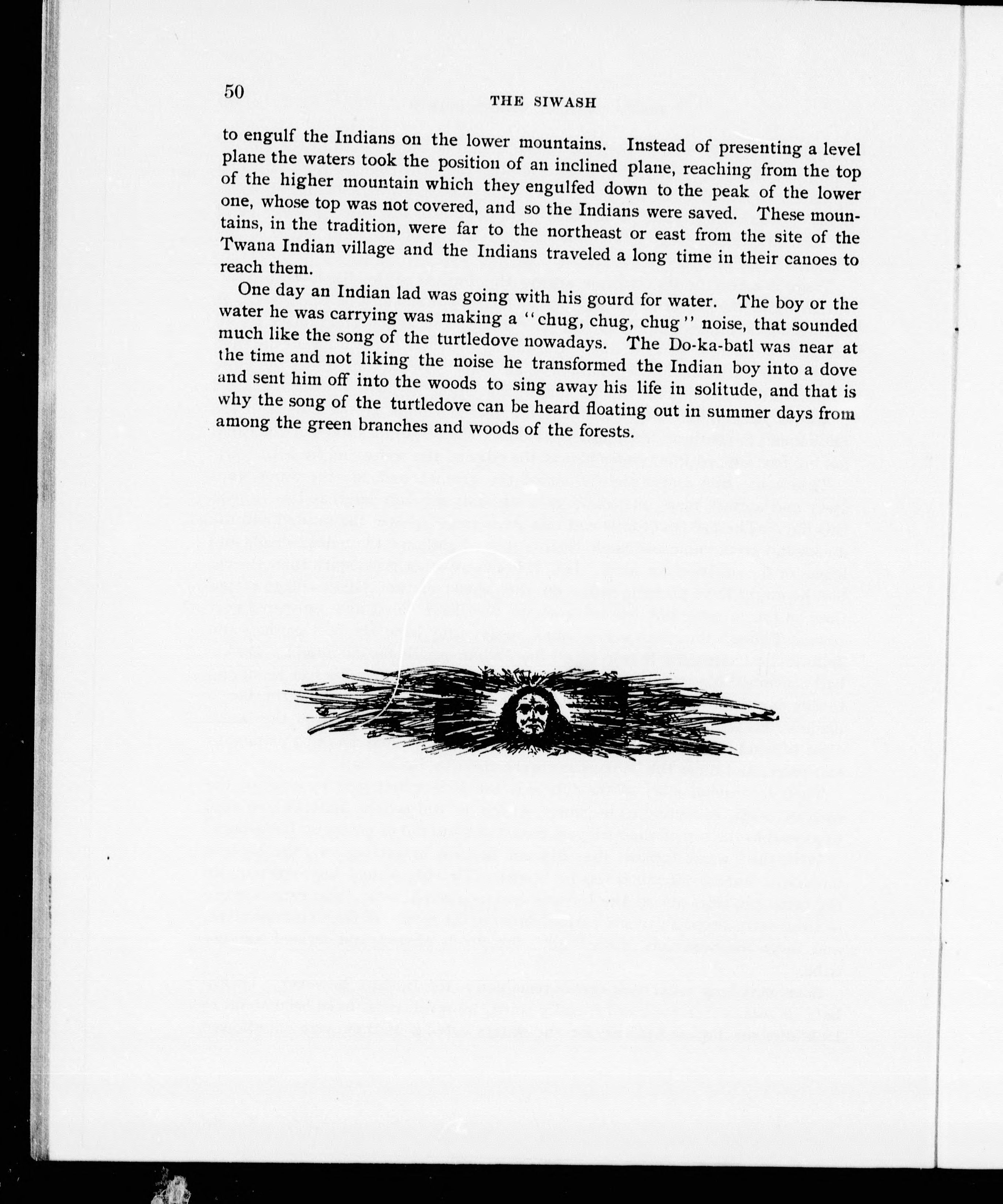 50

THE SIWASH

to engulf the Indians on the lower mountains. Instead of presenting a level plane the waters took the position of an inclined plane, reaching from the top of the higher mountain which they engulfed down to the peak of the lower one, whose top was not covered, and so the Indians were saved. These mountains, in the tradition, were far to the northeast or east from the site of the Twana Indian village and the Indians traveled a long time in their canoes to reach them.

One day an Indian lad was going with his gourd for water. The boy or the water he was carrying was making a "chug, chug, chug" noise, that sounded much like the song of the turtledove nowadays. The Do-ka-batl was near at the time and not liking the noise he transformed the Indian boy into a dove and sent him off into the woods to sing away his life in solitude, and that is why the song of the turtledove can be heard floating out in summer days from among the green branches and woods of the forests.